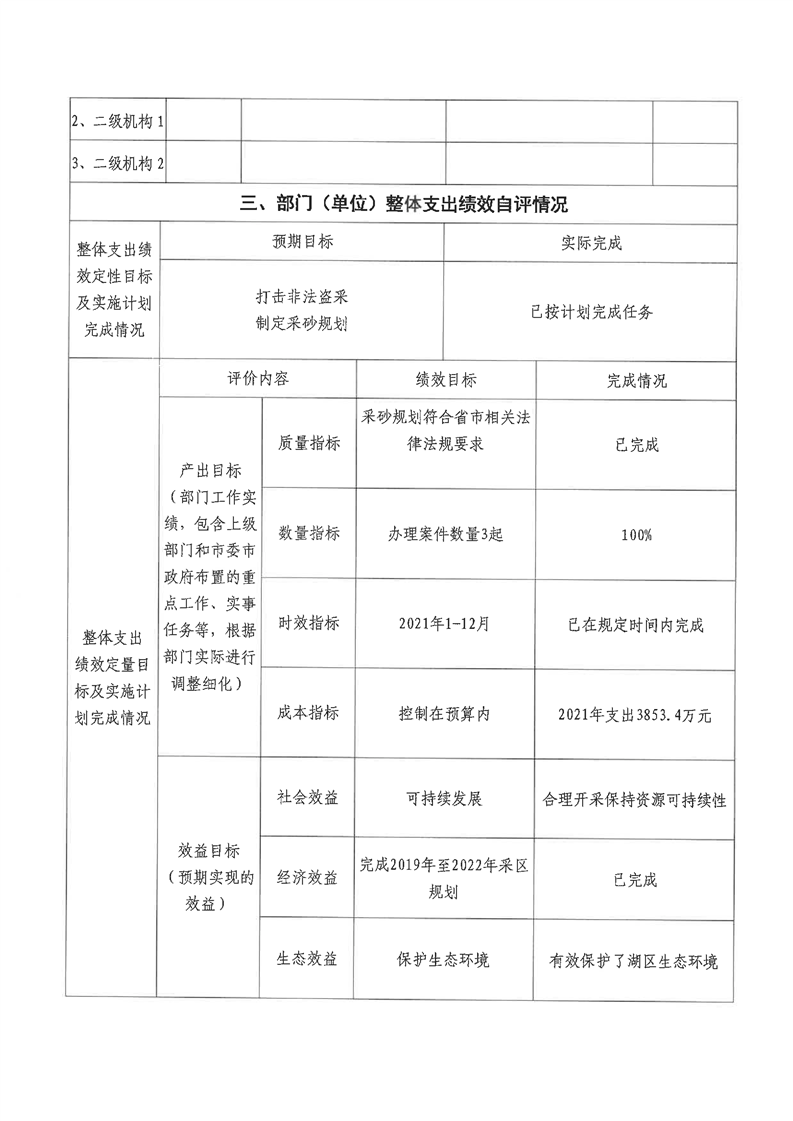 | 2、二级机构 1 | | | | |
|---|---|---|---|---|
| 3、二级机构 2 | | | | |

三、部门（单位）整体支出绩效自评情况

| 整体支出绩效定性目标及实施计划完成情况 | 预期目标 | 实际完成 |
|---|---|---|
| | 打击非法盗采 制定采砂规划 | 已按计划完成任务 |

| 整体支出绩效定量目标及实施计划完成情况 | 评价内容 | | 绩效目标 | 完成情况 |
|---|---|---|---|---|
| | 产出目标（部门工作实绩，包含上级部门和市委市政府布置的重点工作、实事任务等，根据部门实际进行调整细化） | 质量指标 | 采砂规划符合省市相关法律法规要求 | 已完成 |
| | | 数量指标 | 办理案件数量3起 | 100% |
| | | 时效指标 | 2021年1-12月 | 已在规定时间内完成 |
| | | 成本指标 | 控制在预算内 | 2021年支出3853.4万元 |
| | 效益目标（预期实现的效益） | 社会效益 | 可持续发展 | 合理开采保持资源可持续性 |
| | | 经济效益 | 完成2019年至2022年采区规划 | 已完成 |
| | | 生态效益 | 保护生态环境 | 有效保护了湖区生态环境 |